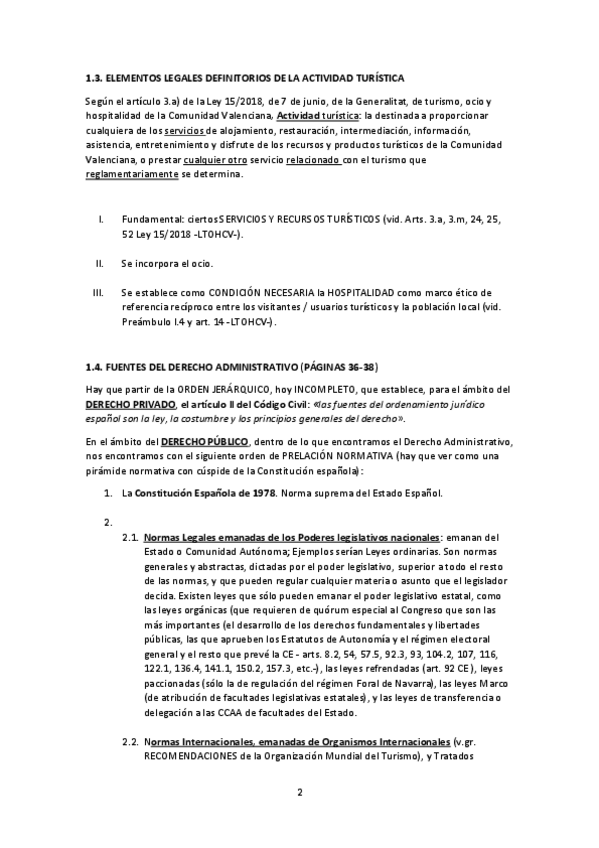 1.3. ELEMENTOS LEGALES DEFINITORIOS DE LA ACTIVIDAD TURÍSTICA

Según el artículo 3.a) de la Ley 15/2018, de 7 de junio, de la Generalitat, de turismo, ocio y hospitalidad de la Comunidad Valenciana, Actividad turística: la destinada a proporcionar cualquiera de los servicios de alojamiento, restauración, intermediación, información, asistencia, entretenimiento y disfrute de los recursos y productos turísticos de la Comunidad Valenciana, o prestar cualquier otro servicio relacionado con el turismo que reglamentariamente se determina.

I. Fundamental: ciertos SERVICIOS Y RECURSOS TURÍSTICOS (vid. Arts. 3.a, 3.m, 24, 25, 52 Ley 15/2018 -LTOHCV-).

II. Se incorpora el ocio.

III. Se establece como CONDICIÓN NECESARIA la HOSPITALIDAD como marco ético de referencia recíproco entre los visitantes / usuarios turísticos y la población local (vid. Preámbulo I.4 y art. 14 -LTOHCV-).

1.4. FUENTES DEL DERECHO ADMINISTRATIVO (PÁGINAS 36-38)

Hay que partir de la ORDEN JERÁRQUICO, hoy INCOMPLETO, que establece, para el ámbito del DERECHO PRIVADO, el artículo II del Código Civil: «las fuentes del ordenamiento jurídico español son la ley, la costumbre y los principios generales del derecho».

En el ámbito del DERECHO PÚBLICO, dentro de lo que encontramos el Derecho Administrativo, nos encontramos con el siguiente orden de PRELACIÓN NORMATIVA (hay que ver como una pirámide normativa con cúspide de la Constitución española):

1. La Constitución Española de 1978. Norma suprema del Estado Español.

2.

2.1. Normas Legales emanadas de los Poderes legislativos nacionales: emanan del Estado o Comunidad Autónoma; Ejemplos serían Leyes ordinarias. Son normas generales y abstractas, dictadas por el poder legislativo, superior a todo el resto de las normas, y que pueden regular cualquier materia o asunto que el legislador decida. Existen leyes que sólo pueden emanar el poder legislativo estatal, como las leyes orgánicas (que requieren de quórum especial al Congreso que son las más importantes (el desarrollo de los derechos fundamentales y libertades públicas, las que aprueben los Estatutos de Autonomía y el régimen electoral general y el resto que prevé la CE - arts. 8.2, 54, 57.5, 92.3, 93, 104.2, 107, 116, 122.1, 136.4, 141.1, 150.2, 157.3, etc.-), las leyes refrendadas (art. 92 CE), leyes paccionadas (sólo la de regulación del régimen Foral de Navarra), las leyes Marco (de atribución de facultades legislativas estatales), y las leyes de transferencia o delegación a las CCAA de facultades del Estado.

2.2. Normas Internacionales, emanadas de Organismos Internacionales (v.gr. RECOMENDACIONES de la Organización Mundial del Turismo), y Tratados

2